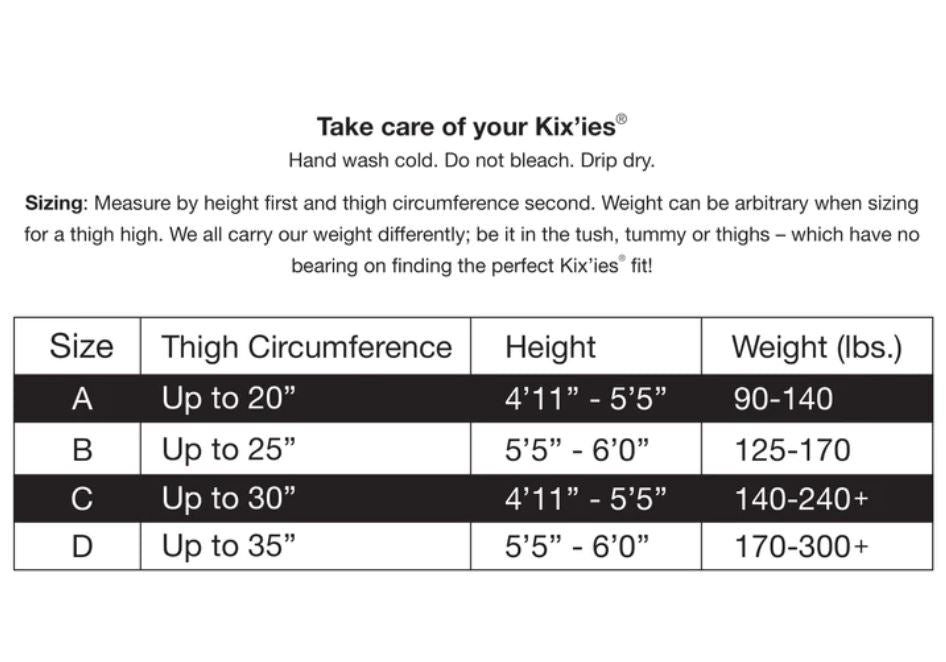 Take care of your Kix'ies®

Hand wash cold. Do not bleach. Drip dry.

Sizing: Measure by height first and thigh circumference second. Weight can be arbitrary when sizing for a thigh high. We all carry our weight differently; be it in the tush, tummy or thighs – which have no bearing on finding the perfect Kix'ies® fit!

| Size | Thigh Circumference | Height | Weight (lbs.) |
|---|---|---|---|
| A | Up to 20" | 4'11" - 5'5" | 90-140 |
| B | Up to 25" | 5'5" - 6'0" | 125-170 |
| C | Up to 30" | 4'11" - 5'5" | 140-240+ |
| D | Up to 35" | 5'5" - 6'0" | 170-300+ |